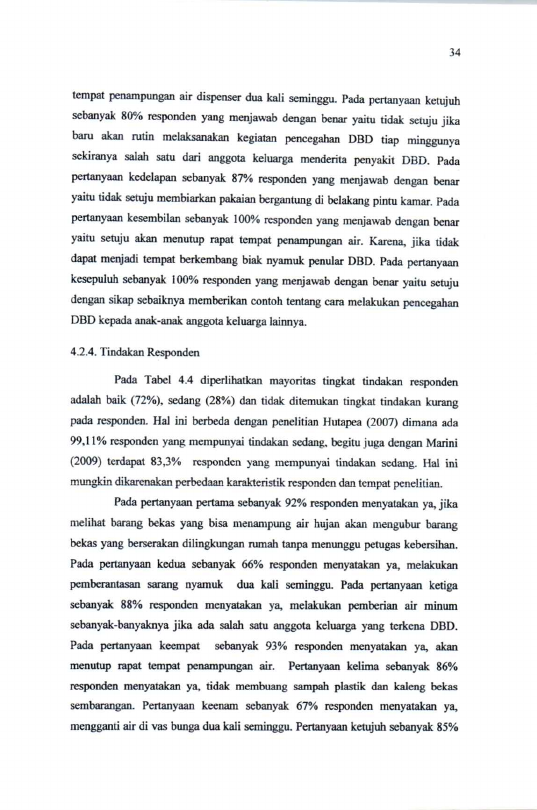 34

tempat penampungan air dispenser dua kali seminggu. Pada pertanyaan ketujuh sebanyak 80% responden yang menjawab dengan benar yaitu tidak setuju jika baru akan rutin melaksanakan kegiatan pencegahan DBD tiap minggunya sekiranya salah satu dari anggota keluarga menderita penyakit DBD. Pada pertanyaan kedelapan sebanyak 87% responden yang menjawab dengan benar yaitu tidak setuju membiarkan pakaian bergantung di belakang pintu kamar. Pada pertanyaan kesembilan sebanyak 100% responden yang menjawab dengan benar yaitu setuju akan menutup rapat tempat penampungan air. Karena, jika tidak dapat menjadi tempat berkembang biak nyamuk penular DBD. Pada pertanyaan kesepuluh sebanyak 100% responden yang menjawab dengan benar yaitu setuju dengan sikap sebaiknya memberikan contoh tentang cara melakukan pencegahan DBD kepada anak-anak anggota keluarga lainnya.

4.2.4. Tindakan Responden

Pada Tabel 4.4 diperlihatkan mayoritas tingkat tindakan responden adalah baik (72%), sedang (28%) dan tidak ditemukan tingkat tindakan kurang pada responden. Hal ini berbeda dengan penelitian Hutapea (2007) dimana ada 99,11% responden yang mempunyai tindakan sedang, begitu juga dengan Marini (2009) terdapat 83,3% responden yang mempunyai tindakan sedang. Hal ini mungkin dikarenakan perbedaan karakteristik responden dan tempat penelitian.

Pada pertanyaan pertama sebanyak 92% responden menyatakan ya, jika melihat barang bekas yang bisa menampung air hujan akan mengubur barang bekas yang berserakan dilingkungan rumah tanpa menunggu petugas kebersihan. Pada pertanyaan kedua sebanyak 66% responden menyatakan ya, melakukan pemberantasan sarang nyamuk dua kali seminggu. Pada pertanyaan ketiga sebanyak 88% responden menyatakan ya, melakukan pemberian air minum sebanyak-banyaknya jika ada salah satu anggota keluarga yang terkena DBD. Pada pertanyaan keempat sebanyak 93% responden menyatakan ya, akan menutup rapat tempat penampungan air. Pertanyaan kelima sebanyak 86% responden menyatakan ya, tidak membuang sampah plastik dan kaleng bekas sembarangan. Pertanyaan keenam sebanyak 67% responden menyatakan ya, mengganti air di vas bunga dua kali seminggu. Pertanyaan ketujuh sebanyak 85%